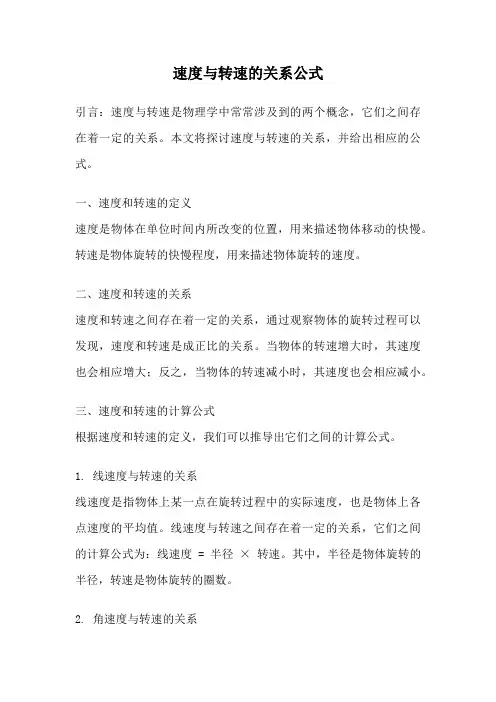 速度与转速的关系公式

引言：速度与转速是物理学中常常涉及到的两个概念，它们之间存在着一定的关系。本文将探讨速度与转速的关系，并给出相应的公式。

一、速度和转速的定义
速度是物体在单位时间内所改变的位置，用来描述物体移动的快慢。转速是物体旋转的快慢程度，用来描述物体旋转的速度。

二、速度和转速的关系
速度和转速之间存在着一定的关系，通过观察物体的旋转过程可以发现，速度和转速是成正比的关系。当物体的转速增大时，其速度也会相应增大；反之，当物体的转速减小时，其速度也会相应减小。

三、速度和转速的计算公式
根据速度和转速的定义，我们可以推导出它们之间的计算公式。

1. 线速度与转速的关系
线速度是指物体上某一点在旋转过程中的实际速度，也是物体上各点速度的平均值。线速度与转速之间存在着一定的关系，它们之间的计算公式为：线速度 = 半径 × 转速。其中，半径是物体旋转的半径，转速是物体旋转的圈数。

2. 角速度与转速的关系